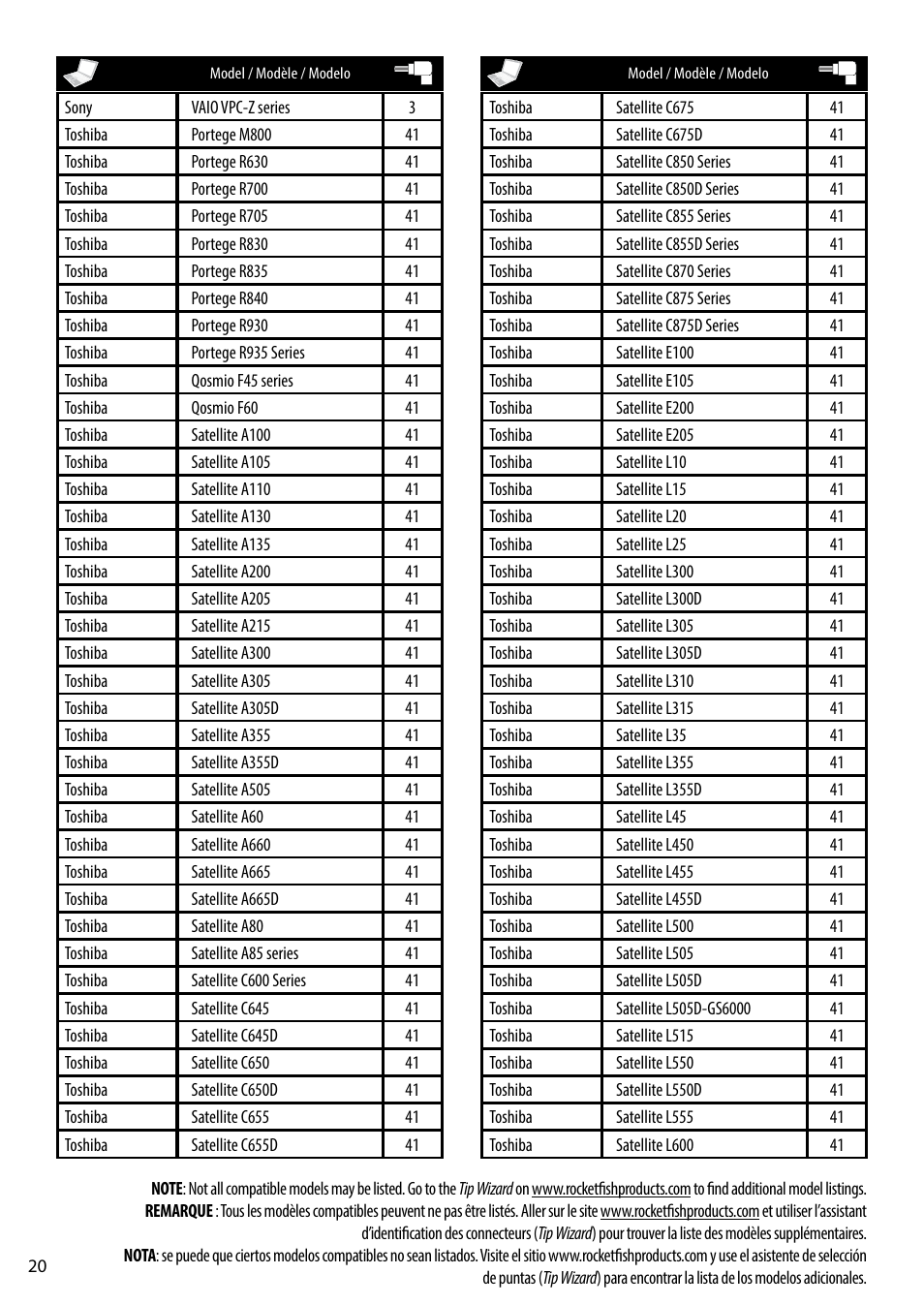 | | Model / Modèle / Modelo | |
|---|---|---|
| Sony | VAIO VPC-Z series | 3 |
| Toshiba | Portege M800 | 41 |
| Toshiba | Portege R630 | 41 |
| Toshiba | Portege R700 | 41 |
| Toshiba | Portege R705 | 41 |
| Toshiba | Portege R830 | 41 |
| Toshiba | Portege R835 | 41 |
| Toshiba | Portege R840 | 41 |
| Toshiba | Portege R930 | 41 |
| Toshiba | Portege R935 Series | 41 |
| Toshiba | Qosmio F45 series | 41 |
| Toshiba | Qosmio F60 | 41 |
| Toshiba | Satellite A100 | 41 |
| Toshiba | Satellite A105 | 41 |
| Toshiba | Satellite A110 | 41 |
| Toshiba | Satellite A130 | 41 |
| Toshiba | Satellite A135 | 41 |
| Toshiba | Satellite A200 | 41 |
| Toshiba | Satellite A205 | 41 |
| Toshiba | Satellite A215 | 41 |
| Toshiba | Satellite A300 | 41 |
| Toshiba | Satellite A305 | 41 |
| Toshiba | Satellite A305D | 41 |
| Toshiba | Satellite A355 | 41 |
| Toshiba | Satellite A355D | 41 |
| Toshiba | Satellite A505 | 41 |
| Toshiba | Satellite A60 | 41 |
| Toshiba | Satellite A660 | 41 |
| Toshiba | Satellite A665 | 41 |
| Toshiba | Satellite A665D | 41 |
| Toshiba | Satellite A80 | 41 |
| Toshiba | Satellite A85 series | 41 |
| Toshiba | Satellite C600 Series | 41 |
| Toshiba | Satellite C645 | 41 |
| Toshiba | Satellite C645D | 41 |
| Toshiba | Satellite C650 | 41 |
| Toshiba | Satellite C650D | 41 |
| Toshiba | Satellite C655 | 41 |
| Toshiba | Satellite C655D | 41 |

| | Model / Modèle / Modelo | |
|---|---|---|
| Toshiba | Satellite C675 | 41 |
| Toshiba | Satellite C675D | 41 |
| Toshiba | Satellite C850 Series | 41 |
| Toshiba | Satellite C850D Series | 41 |
| Toshiba | Satellite C855 Series | 41 |
| Toshiba | Satellite C855D Series | 41 |
| Toshiba | Satellite C870 Series | 41 |
| Toshiba | Satellite C875 Series | 41 |
| Toshiba | Satellite C875D Series | 41 |
| Toshiba | Satellite E100 | 41 |
| Toshiba | Satellite E105 | 41 |
| Toshiba | Satellite E200 | 41 |
| Toshiba | Satellite E205 | 41 |
| Toshiba | Satellite L10 | 41 |
| Toshiba | Satellite L15 | 41 |
| Toshiba | Satellite L20 | 41 |
| Toshiba | Satellite L25 | 41 |
| Toshiba | Satellite L300 | 41 |
| Toshiba | Satellite L300D | 41 |
| Toshiba | Satellite L305 | 41 |
| Toshiba | Satellite L305D | 41 |
| Toshiba | Satellite L310 | 41 |
| Toshiba | Satellite L315 | 41 |
| Toshiba | Satellite L35 | 41 |
| Toshiba | Satellite L355 | 41 |
| Toshiba | Satellite L355D | 41 |
| Toshiba | Satellite L45 | 41 |
| Toshiba | Satellite L450 | 41 |
| Toshiba | Satellite L455 | 41 |
| Toshiba | Satellite L455D | 41 |
| Toshiba | Satellite L500 | 41 |
| Toshiba | Satellite L505 | 41 |
| Toshiba | Satellite L505D | 41 |
| Toshiba | Satellite L505D-GS6000 | 41 |
| Toshiba | Satellite L515 | 41 |
| Toshiba | Satellite L550 | 41 |
| Toshiba | Satellite L550D | 41 |
| Toshiba | Satellite L555 | 41 |
| Toshiba | Satellite L600 | 41 |

NOTE: Not all compatible models may be listed. Go to the Tip Wizard on www.rocketfishproducts.com to find additional model listings.
REMARQUE : Tous les modèles compatibles peuvent ne pas être listés. Aller sur le site www.rocketfishproducts.com et utiliser l'assistant d'identification des connecteurs (Tip Wizard) pour trouver la liste des modèles supplémentaires.
NOTA: se puede que ciertos modelos compatibles no sean listados. Visite el sitio www.rocketfishproducts.com y use el asistente de selección de puntas (Tip Wizard) para encontrar la lista de los modelos adicionales.

20